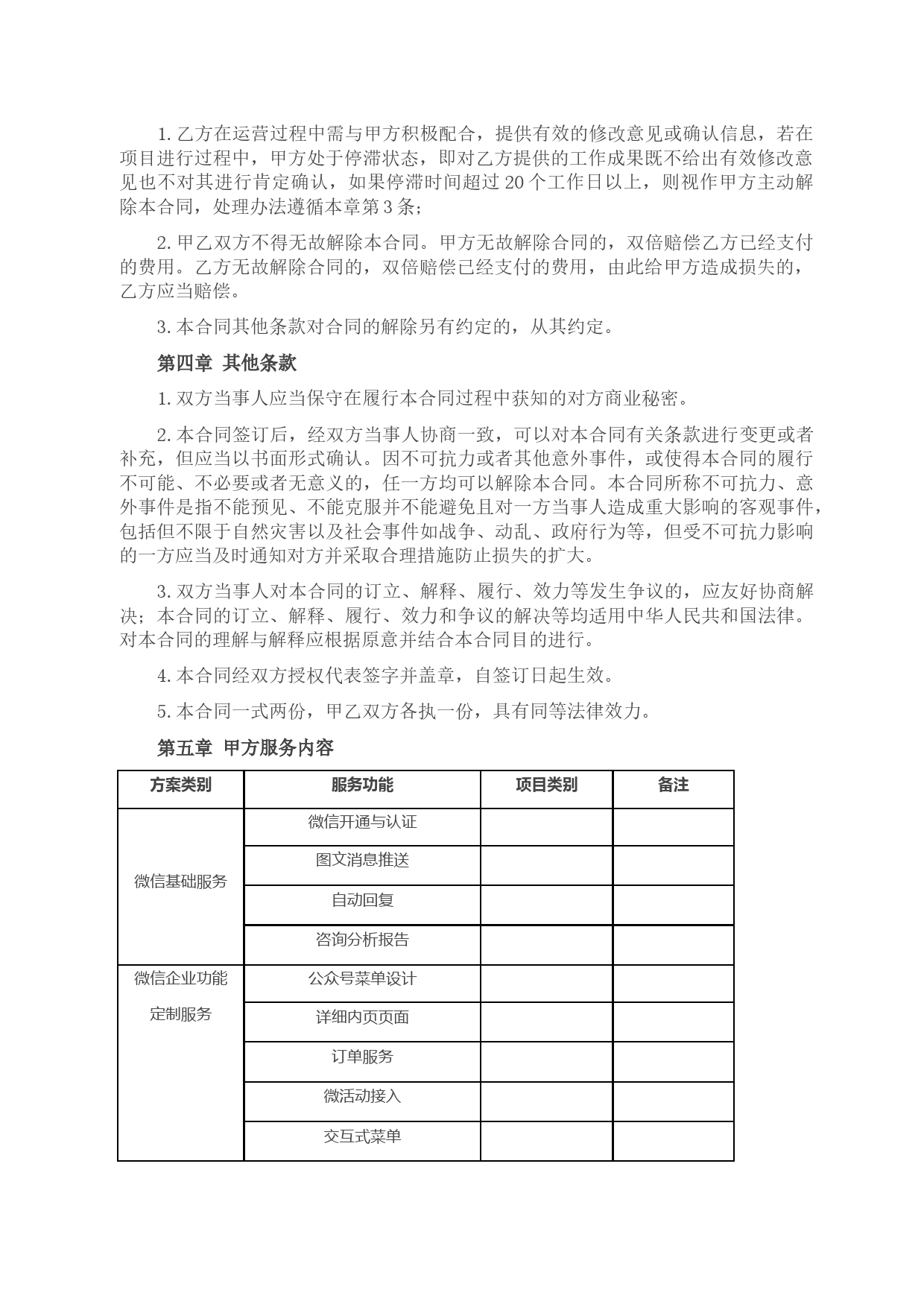 1. 乙方在运营过程中需与甲方积极配合，提供有效的修改意见或确认信息，若在项目进行过程中，甲方处于停滞状态，即对乙方提供的工作成果既不给出有效修改意见也不对其进行肯定确认，如果停滞时间超过 20 个工作日以上，则视作甲方主动解除本合同，处理办法遵循本章第 3 条；

2. 甲乙双方不得无故解除本合同。甲方无故解除合同的，双倍赔偿乙方已经支付的费用。乙方无故解除合同的，双倍赔偿已经支付的费用，由此给甲方造成损失的，乙方应当赔偿。

3. 本合同其他条款对合同的解除另有约定的，从其约定。

第四章 其他条款

1. 双方当事人应当保守在履行本合同过程中获知的对方商业秘密。

2. 本合同签订后，经双方当事人协商一致，可以对本合同有关条款进行变更或者补充，但应当以书面形式确认。因不可抗力或者其他意外事件，或使得本合同的履行不可能、不必要或者无意义的，任一方均可以解除本合同。本合同所称不可抗力、意外事件是指不能预见、不能克服并不能避免且对一方当事人造成重大影响的客观事件，包括但不限于自然灾害以及社会事件如战争、动乱、政府行为等，但受不可抗力影响的一方应当及时通知对方并采取合理措施防止损失的扩大。

3. 双方当事人对本合同的订立、解释、履行、效力等发生争议的，应友好协商解决；本合同的订立、解释、履行、效力和争议的解决等均适用中华人民共和国法律。对本合同的理解与解释应根据原意并结合本合同目的进行。

4. 本合同经双方授权代表签字并盖章，自签订日起生效。

5. 本合同一式两份，甲乙双方各执一份，具有同等法律效力。

第五章 甲方服务内容

| 方案类别 | 服务功能 | 项目类别 | 备注 |
|---|---|---|---|
| 微信基础服务 | 微信开通与认证 | | |
| | 图文消息推送 | | |
| | 自动回复 | | |
| | 咨询分析报告 | | |
| 微信企业功能定制服务 | 公众号菜单设计 | | |
| | 详细内页页面 | | |
| | 订单服务 | | |
| | 微活动接入 | | |
| | 交互式菜单 | | |